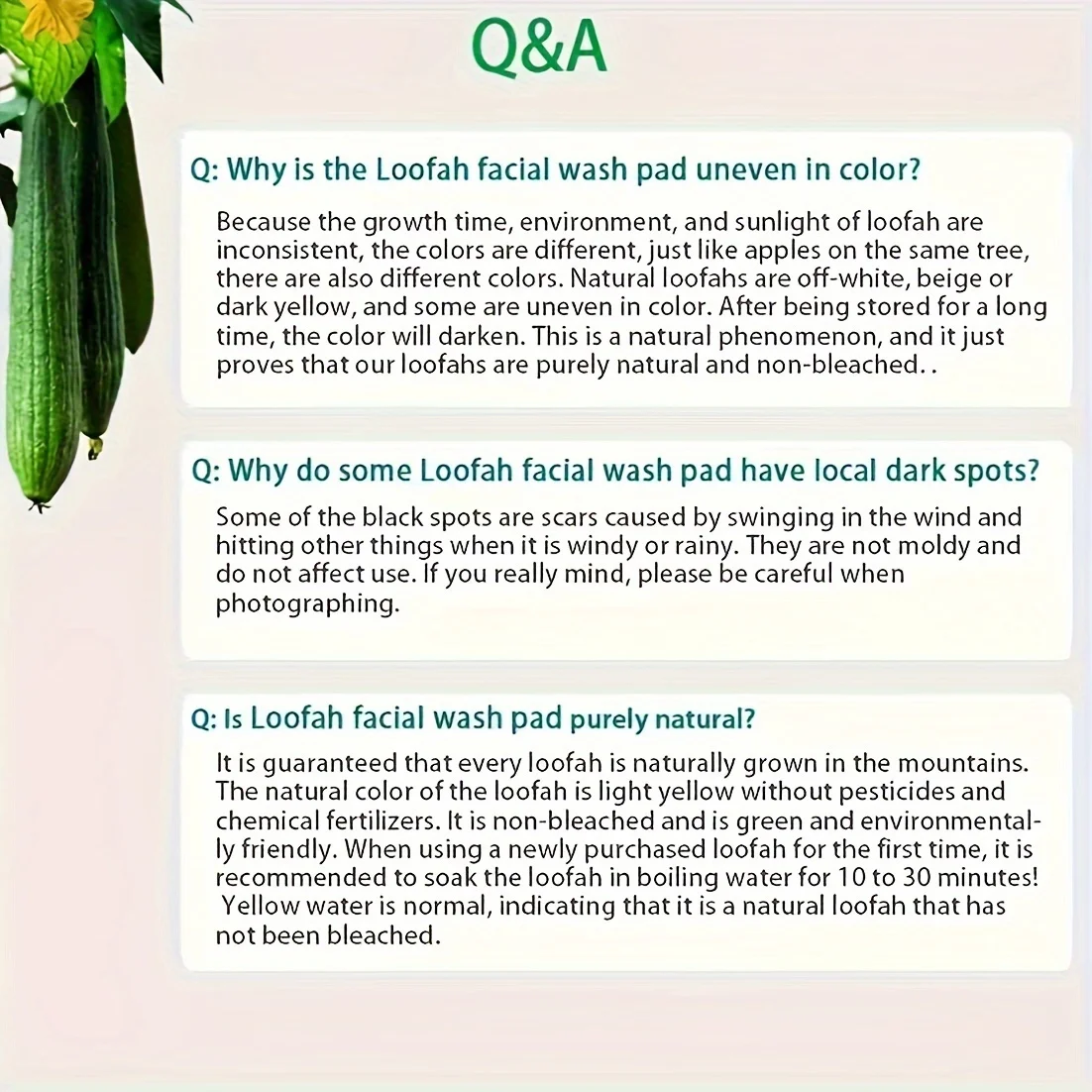 Q&A

Q: Why is the Loofah facial wash pad uneven in color?

Because the growth time, environment, and sunlight of loofah are inconsistent, the colors are different, just like apples on the same tree, there are also different colors. Natural loofahs are off-white, beige or dark yellow, and some are uneven in color. After being stored for a long time, the color will darken. This is a natural phenomenon, and it just proves that our loofahs are purely natural and non-bleached. .

Q: Why do some Loofah facial wash pad have local dark spots?

Some of the black spots are scars caused by swinging in the wind and hitting other things when it is windy or rainy. They are not moldy and do not affect use. If you really mind, please be careful when photographing.

Q: Is Loofah facial wash pad purely natural?

It is guaranteed that every loofah is naturally grown in the mountains. The natural color of the loofah is light yellow without pesticides and chemical fertilizers. It is non-bleached and is green and environmentally friendly. When using a newly purchased loofah for the first time, it is recommended to soak the loofah in boiling water for 10 to 30 minutes! Yellow water is normal, indicating that it is a natural loofah that has not been bleached.